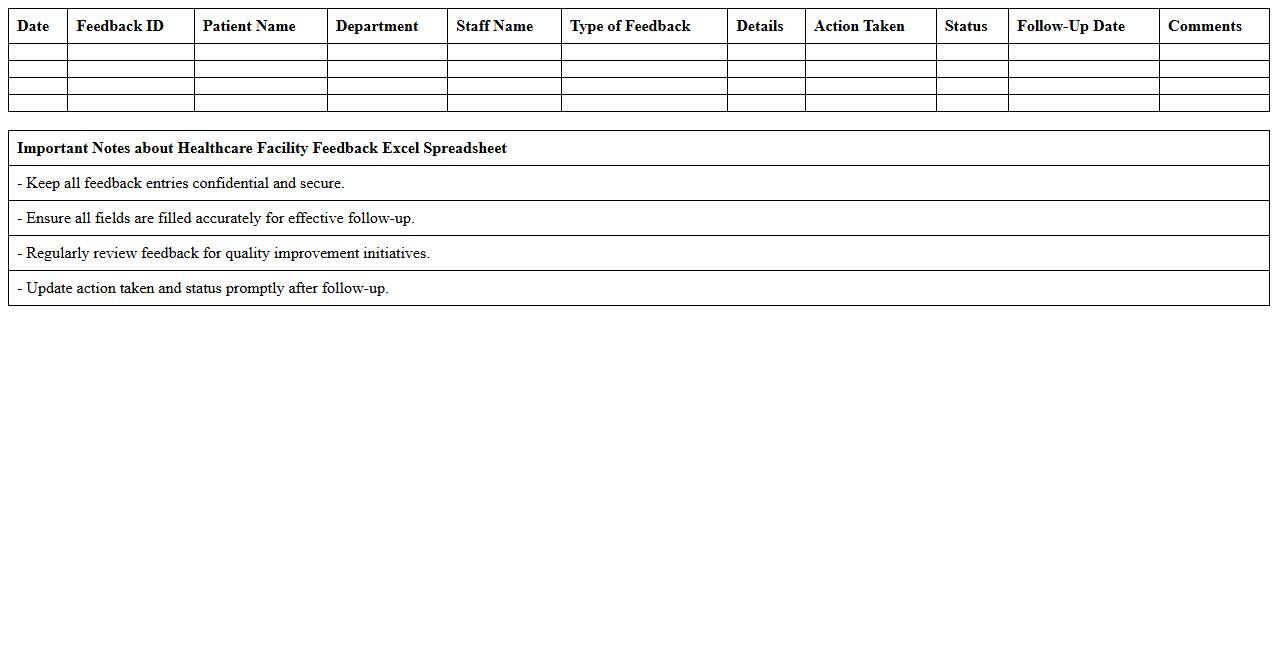 | Date | Feedback ID | Patient Name | Department | Staff Name | Type of Feedback | Details | Action Taken | Status | Follow-Up Date | Comments |
|---|---|---|---|---|---|---|---|---|---|---|
| | | | | | | | | | | |
| | | | | | | | | | | |
| | | | | | | | | | | |
| | | | | | | | | | | |

| Important Notes about Healthcare Facility Feedback Excel Spreadsheet |
|---|
| - Keep all feedback entries confidential and secure. |
| - Ensure all fields are filled accurately for effective follow-up. |
| - Regularly review feedback for quality improvement initiatives. |
| - Update action taken and status promptly after follow-up. |